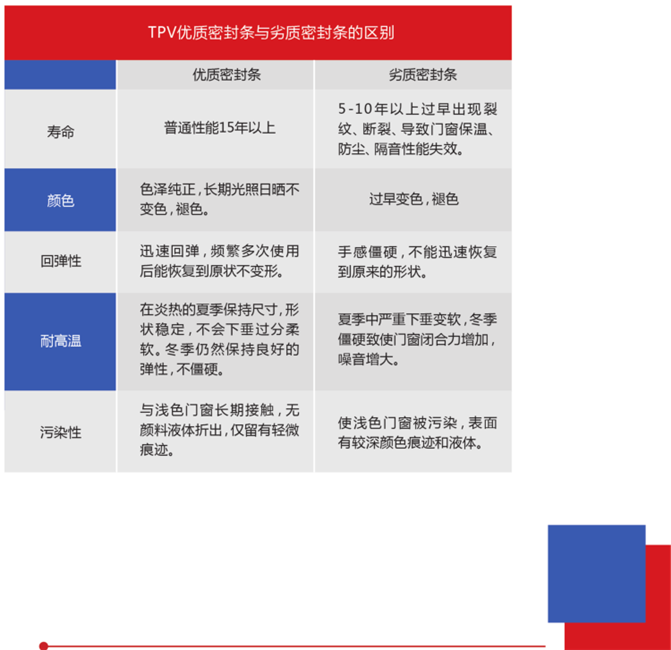 TPV优质密封条与劣质密封条的区别

|  | 优质密封条 | 劣质密封条 |
|---|---|---|
| 寿命 | 普通性能15年以上 | 5-10年以上过早出现裂纹、断裂、导致门窗保温、防尘、隔音性能失效。 |
| 颜色 | 色泽纯正，长期光照日晒不变色，褪色。 | 过早变色，褪色 |
| 回弹性 | 迅速回弹，频繁多次使用后能恢复到原状不变形。 | 手感僵硬，不能迅速恢复到原来的形状。 |
| 耐高温 | 在炎热的夏季保持尺寸，形状稳定，不会下垂过分柔软。冬季仍然保持良好的弹性，不僵硬。 | 夏季中严重下垂变软，冬季僵硬致使门窗闭合力增加，噪音增大。 |
| 污染性 | 与浅色门窗长期接触，无颜料液体折出，仅留有轻微痕迹。 | 使浅色门窗被污染，表面有较深颜色痕迹和液体。 |